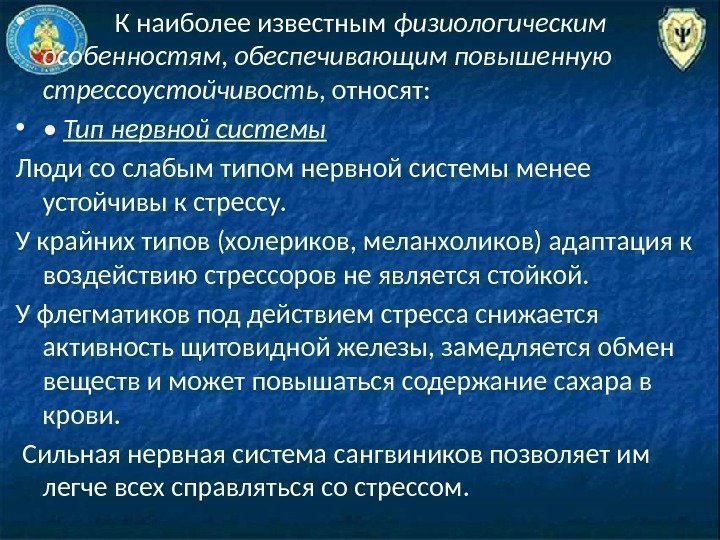 • К наиболее известным физиологическим особенностям, обеспечивающим повышенную стрессоустойчивость, относят:

• • Тип нервной системы

Люди со слабым типом нервной системы менее устойчивы к стрессу.

У крайних типов (холериков, меланхоликов) адаптация к воздействию стрессоров не является стойкой.

У флегматиков под действием стресса снижается активность щитовидной железы, замедляется обмен веществ и может повышаться содержание сахара в крови.

Сильная нервная система сангвиников позволяет им легче всех справляться со стрессом.